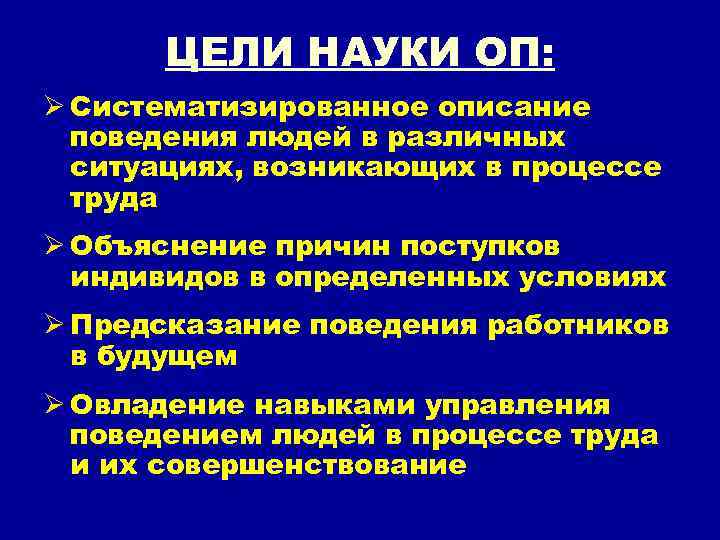 ЦЕЛИ НАУКИ ОП:

➢ Систематизированное описание поведения людей в различных ситуациях, возникающих в процессе труда

➢ Объяснение причин поступков индивидов в определенных условиях

➢ Предсказание поведения работников в будущем

➢ Овладение навыками управления поведением людей в процессе труда и их совершенствование